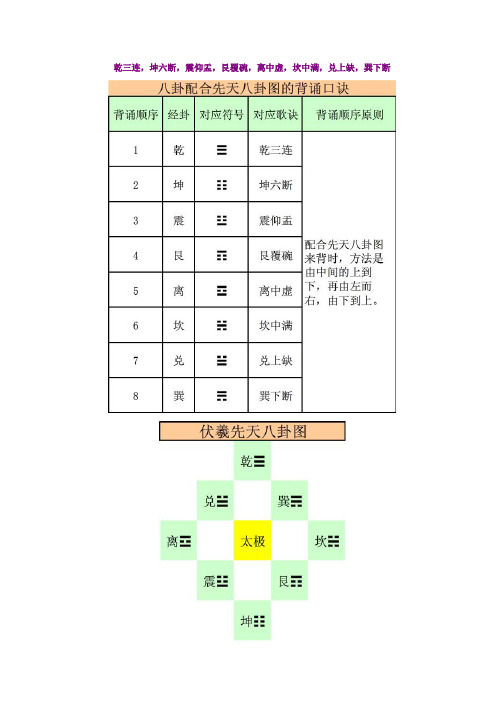 乾三连，坤六断，震仰盂，艮覆碗，离中虚，坎中满，兑上缺，巽下断

八卦配合先天八卦图的背诵口诀

| 背诵顺序 | 经卦 | 对应符号 | 对应歌诀 | 背诵顺序原则 |
|---|---|---|---|---|
| 1 | 乾 | ☰ | 乾三连 | 配合先天八卦图来背时，方法是由中间的上到下，再由左而右，由下到上。 |
| 2 | 坤 | ☷ | 坤六断 | |
| 3 | 震 | ☳ | 震仰盂 | |
| 4 | 艮 | ☶ | 艮覆碗 | |
| 5 | 离 | ☲ | 离中虚 | |
| 6 | 坎 | ☵ | 坎中满 | |
| 7 | 兑 | ☱ | 兑上缺 | |
| 8 | 巽 | ☴ | 巽下断 | |

伏羲先天八卦图

乾☰

兑☱ 巽☴

离☲ 太极 坎☵

震☳ 艮☶

坤☷